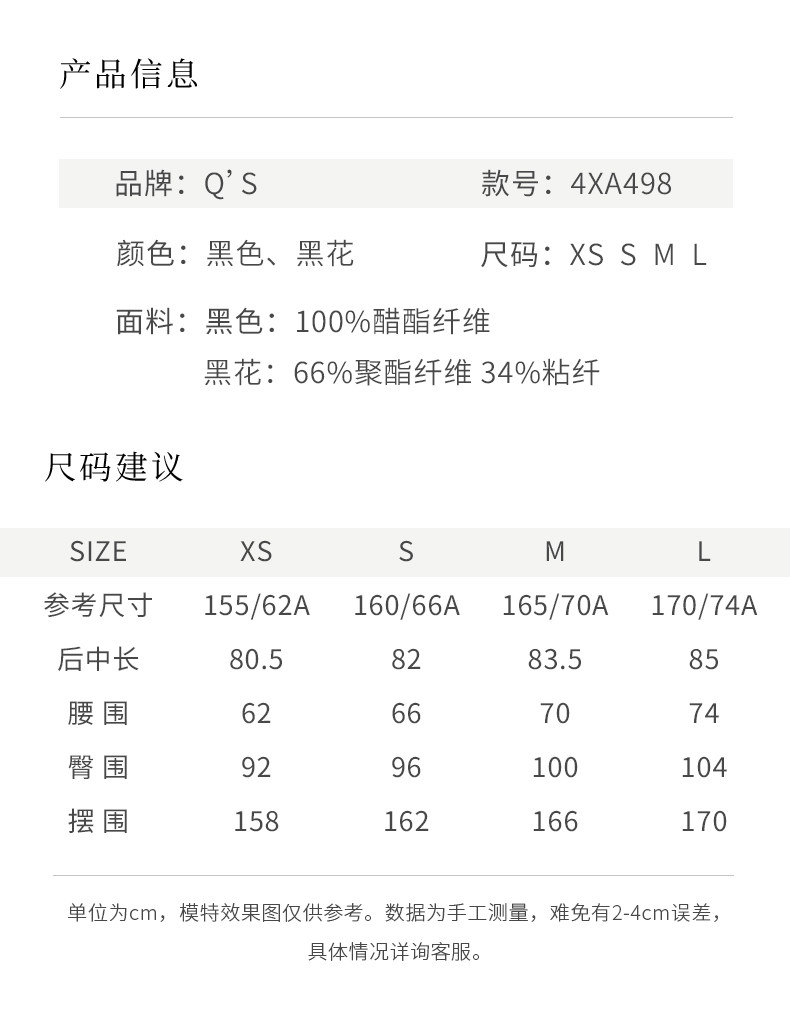 产品信息

品牌：Q'S
款号：4XA498

颜色：黑色、黑花
尺码：XS S M L

面料：黑色：100%醋酯纤维
黑花：66%聚酯纤维 34%粘纤

尺码建议

| SIZE | XS | S | M | L |
|---|---|---|---|---|
| 参考尺寸 | 155/62A | 160/66A | 165/70A | 170/74A |
| 后中长 | 80.5 | 82 | 83.5 | 85 |
| 腰围 | 62 | 66 | 70 | 74 |
| 臀围 | 92 | 96 | 100 | 104 |
| 摆围 | 158 | 162 | 166 | 170 |

单位为cm，模特效果图仅供参考。数据为手工测量，难免有2-4cm误差，具体情况详询客服。